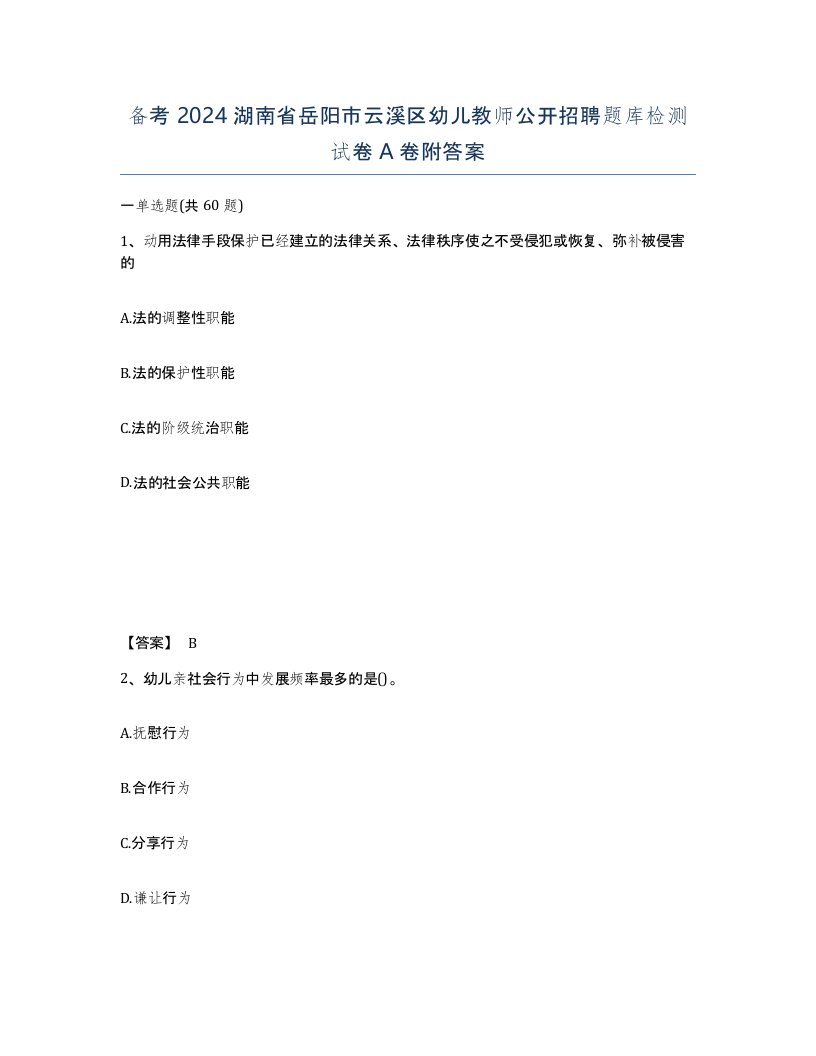 备考 2024 湖南省岳阳市云溪区幼儿教师公开招聘题库检测试卷 A 卷附答案

一单选题(共 60 题)

1、动用法律手段保护已经建立的法律关系、法律秩序使之不受侵犯或恢复、弥补被侵害的

A.法的调整性职能

B.法的保护性职能

C.法的阶级统治职能

D.法的社会公共职能

【答案】 B

2、幼儿亲社会行为中发展频率最多的是()。

A.抚慰行为

B.合作行为

C.分享行为

D.谦让行为